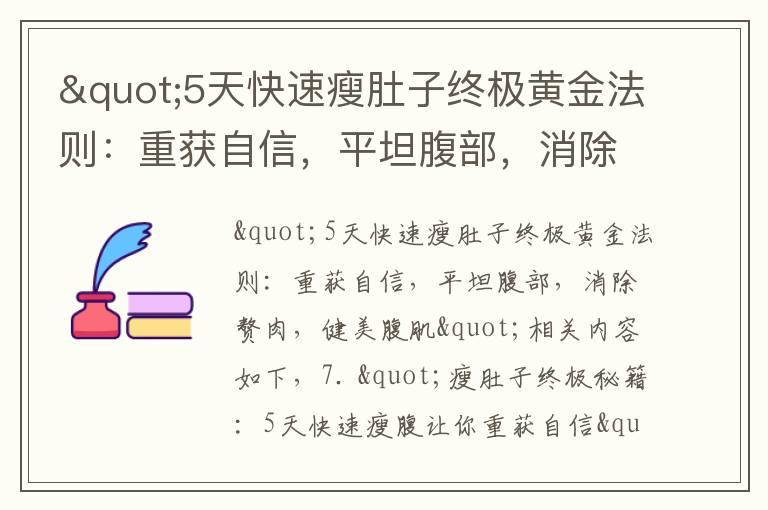 &quot;5天快速瘦肚子终极黄金法则：重获自信，平坦腹部，消除

&quot;5天快速瘦肚子终极黄金法则：重获自信，平坦腹部，消除赘肉，健美腹肌&quot;相关内容如下，7. &quot;瘦肚子终极秘籍：5天快速瘦腹让你重获自信&qu